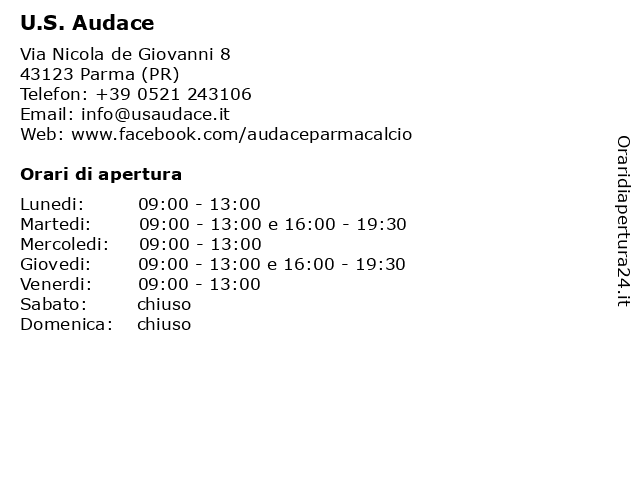 U.S. Audace

Via Nicola de Giovanni 8
43123 Parma (PR)
Telefon: +39 0521 243106
Email: info@usaudace.it
Web: www.facebook.com/audaceparmacalcio

Orari di apertura

| | |
|---|---|
| Lunedi: | 09:00 - 13:00 |
| Martedi: | 09:00 - 13:00 e 16:00 - 19:30 |
| Mercoledi: | 09:00 - 13:00 |
| Giovedi: | 09:00 - 13:00 e 16:00 - 19:30 |
| Venerdi: | 09:00 - 13:00 |
| Sabato: | chiuso |
| Domenica: | chiuso |

Oraridiapertura24.it